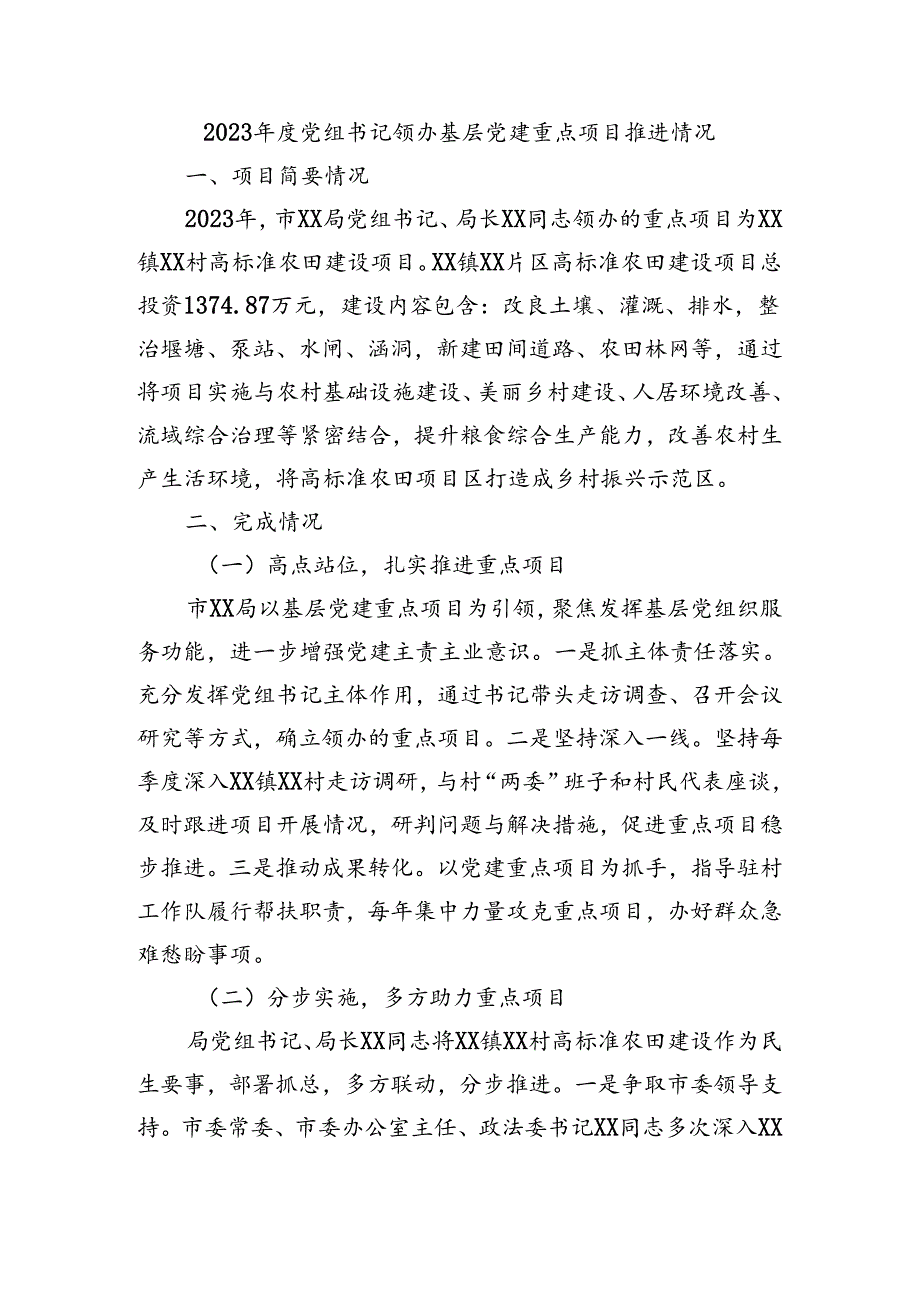 2023年度党组书记领办基层党建重点项目推进情况

一、项目简要情况

2023年，市XX局党组书记、局长XX同志领办的重点项目为XX镇XX村高标准农田建设项目。XX镇XX片区高标准农田建设项目总投资1374.87万元，建设内容包含：改良土壤、灌溉、排水，整治堰塘、泵站、水闸、涵洞，新建田间道路、农田林网等，通过将项目实施与农村基础设施建设、美丽乡村建设、人居环境改善、流域综合治理等紧密结合，提升粮食综合生产能力，改善农村生产生活环境，将高标准农田项目区打造成乡村振兴示范区。

二、完成情况

（一）高点站位，扎实推进重点项目

市XX局以基层党建重点项目为引领，聚焦发挥基层党组织服务功能，进一步增强党建主责主业意识。一是抓主体责任落实。充分发挥党组书记主体作用，通过书记带头走访调查、召开会议研究等方式，确立领办的重点项目。二是坚持深入一线。坚持每季度深入XX镇XX村走访调研，与村“两委”班子和村民代表座谈，及时跟进项目开展情况，研判问题与解决措施，促进重点项目稳步推进。三是推动成果转化。以党建重点项目为抓手，指导驻村工作队履行帮扶职责，每年集中力量攻克重点项目，办好群众急难愁盼事项。

（二）分步实施，多方助力重点项目

局党组书记、局长XX同志将XX镇XX村高标准农田建设作为民生要事，部署抓总，多方联动，分步推进。一是争取市委领导支持。市委常委、市委办公室主任、政法委书记XX同志多次深入XX